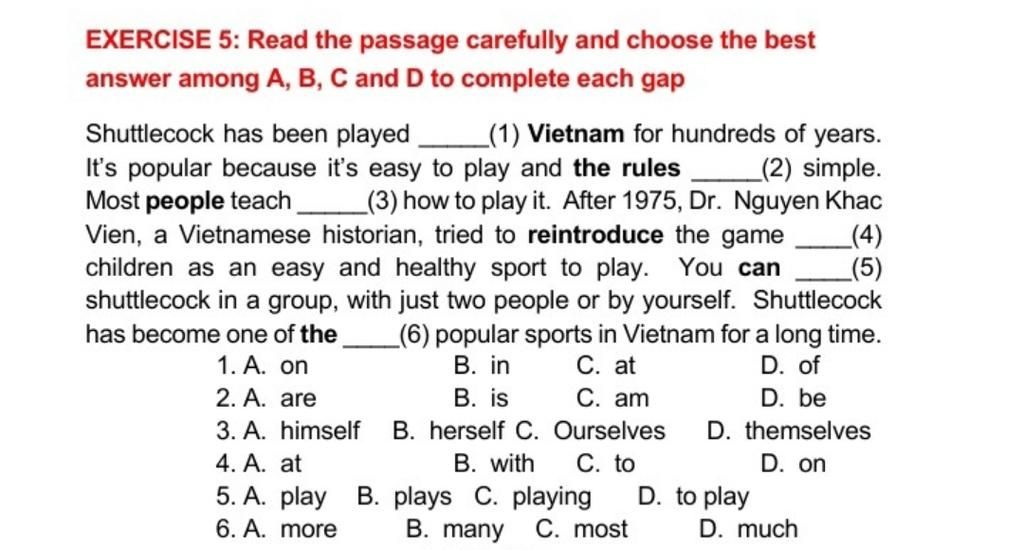 EXERCISE 5: Read the passage carefully and choose the best answer among A, B, C and D to complete each gap

Shuttlecock has been played _____(1) Vietnam for hundreds of years. It's popular because it's easy to play and the rules _____(2) simple. Most people teach _____(3) how to play it. After 1975, Dr. Nguyen Khac Vien, a Vietnamese historian, tried to reintroduce the game ____(4) children as an easy and healthy sport to play. You can ____(5) shuttlecock in a group, with just two people or by yourself. Shuttlecock has become one of the ____(6) popular sports in Vietnam for a long time.

1. A. on B. in C. at D. of
2. A. are B. is C. am D. be
3. A. himself B. herself C. Ourselves D. themselves
4. A. at B. with C. to D. on
5. A. play B. plays C. playing D. to play
6. A. more B. many C. most D. much